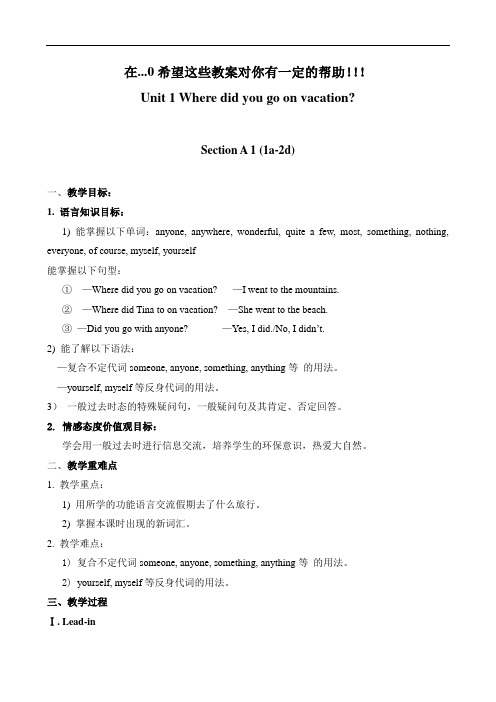 在...0 希望这些教案对你有一定的帮助！！！

Unit 1 Where did you go on vacation?

Section A 1 (1a-2d)

一、教学目标：

1. 语言知识目标：

1) 能掌握以下单词：anyone, anywhere, wonderful, quite a few, most, something, nothing, everyone, of course, myself, yourself

能掌握以下句型：

① —Where did you go on vacation? —I went to the mountains.

② —Where did Tina to on vacation? —She went to the beach.

③ —Did you go with anyone? —Yes, I did./No, I didn't.

2) 能了解以下语法：

—复合不定代词 someone, anyone, something, anything 等 的用法。

—yourself, myself 等反身代词的用法。

3) 一般过去时态的特殊疑问句，一般疑问句及其肯定、否定回答。

2. 情感态度价值观目标：

学会用一般过去时进行信息交流，培养学生的环保意识，热爱大自然。

二、教学重难点

1. 教学重点：

1) 用所学的功能语言交流假期去了什么旅行。

2) 掌握本课时出现的新词汇。

2. 教学难点：

1) 复合不定代词 someone, anyone, something, anything 等 的用法。

2) yourself, myself 等反身代词的用法。

三、教学过程

Ⅰ. Lead-in